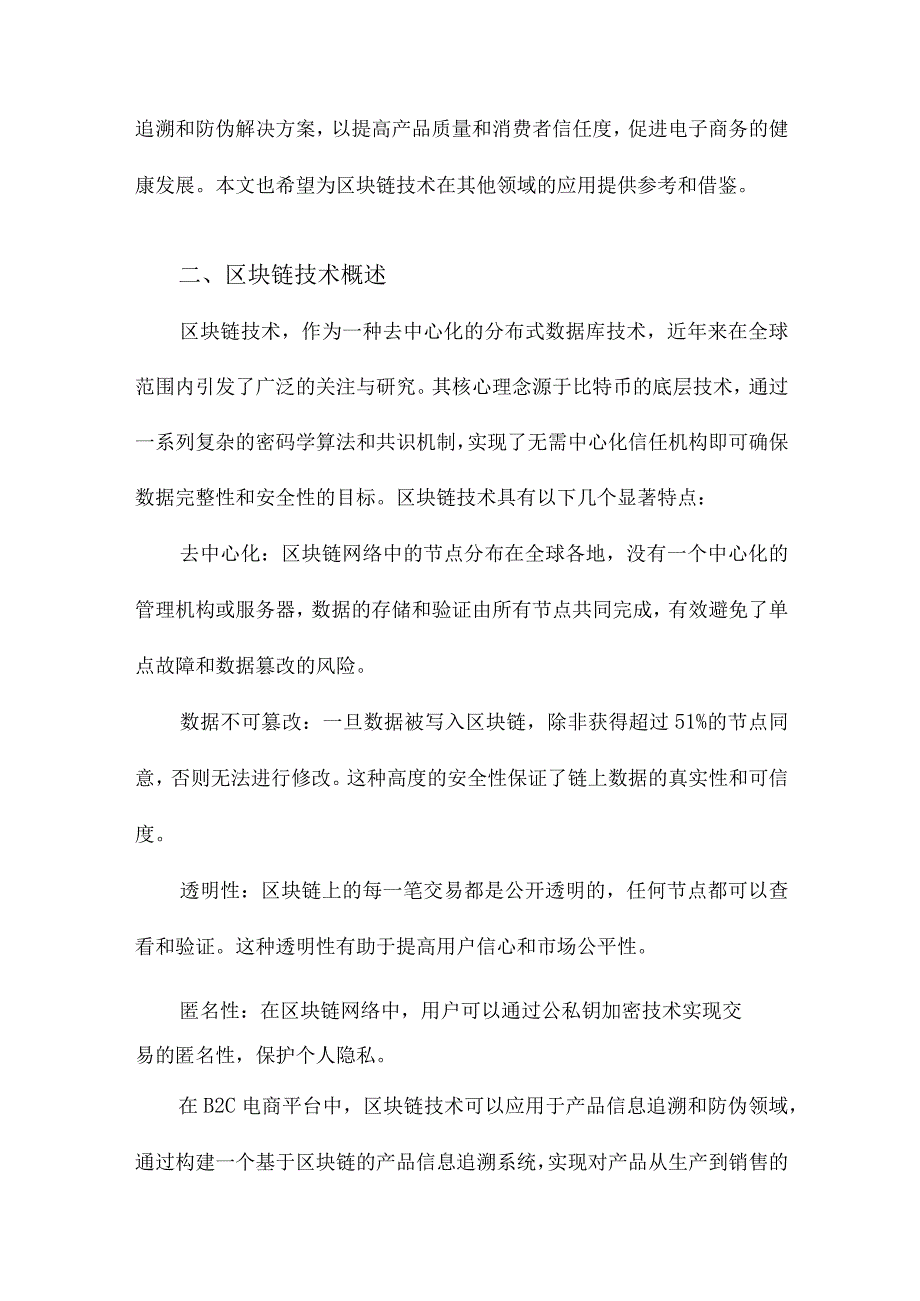 追溯和防伪解决方案，以提高产品质量和消费者信任度，促进电子商务的健康发展。本文也希望为区块链技术在其他领域的应用提供参考和借鉴。

二、区块链技术概述

区块链技术，作为一种去中心化的分布式数据库技术，近年来在全球范围内引发了广泛的关注与研究。其核心理念源于比特币的底层技术，通过一系列复杂的密码学算法和共识机制，实现了无需中心化信任机构即可确保数据完整性和安全性的目标。区块链技术具有以下几个显著特点：

去中心化：区块链网络中的节点分布在全球各地，没有一个中心化的管理机构或服务器，数据的存储和验证由所有节点共同完成，有效避免了单点故障和数据篡改的风险。

数据不可篡改：一旦数据被写入区块链，除非获得超过51%的节点同意，否则无法进行修改。这种高度的安全性保证了链上数据的真实性和可信度。

透明性：区块链上的每一笔交易都是公开透明的，任何节点都可以查看和验证。这种透明性有助于提高用户信心和市场公平性。

匿名性：在区块链网络中，用户可以通过公私钥加密技术实现交易的匿名性，保护个人隐私。

在B2C电商平台中，区块链技术可以应用于产品信息追溯和防伪领域，通过构建一个基于区块链的产品信息追溯系统，实现对产品从生产到销售的